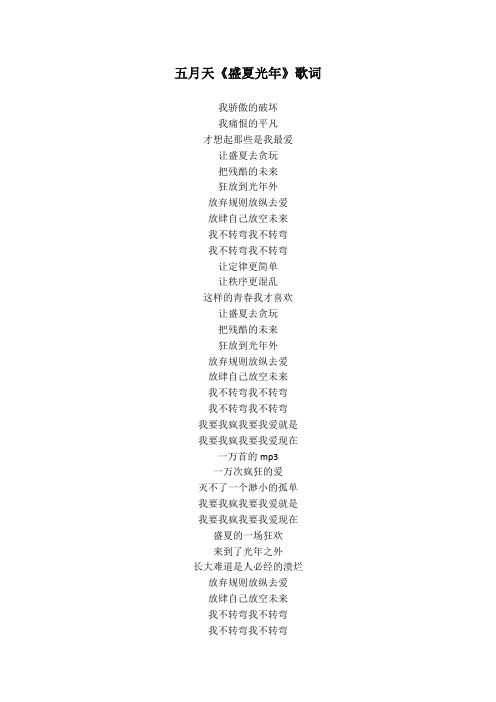 五月天《盛夏光年》歌词

我骄傲的破坏
我痛恨的平凡
才想起那些是我最爱
让盛夏去贪玩
把残酷的未来
狂放到光年外
放弃规则放纵去爱
放肆自己放空未来
我不转弯我不转弯
我不转弯我不转弯
让定律更简单
让秩序更混乱
这样的青春我才喜欢
让盛夏去贪玩
把残酷的未来
狂放到光年外
放弃规则放纵去爱
放肆自己放空未来
我不转弯我不转弯
我不转弯我不转弯
我要我疯我要我爱就是
我要我疯我要我爱现在
一万首的 mp3
一万次疯狂的爱
灭不了一个渺小的孤单
我要我疯我要我爱就是
我要我疯我要我爱现在
盛夏的一场狂欢
来到了光年之外
长大难道是人必经的溃烂
放弃规则放纵去爱
放肆自己放空未来
我不转弯我不转弯
我不转弯我不转弯